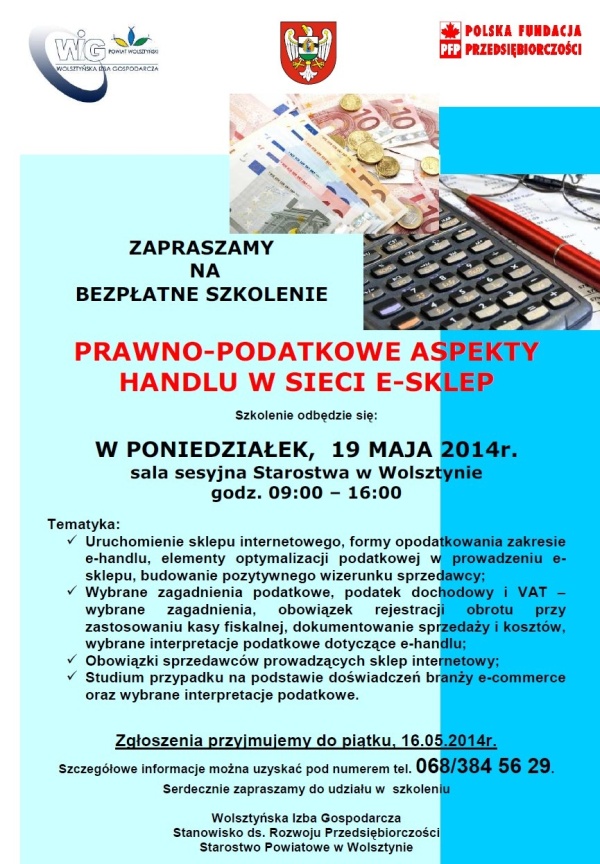 WIG POWIAT WOLSZTYŃSKI
WOLSZTYŃSKA IZBA GOSPODARCZA

PFP POLSKA FUNDACJA PRZEDSIĘBIORCZOŚCI

ZAPRASZAMY NA BEZPŁATNE SZKOLENIE

PRAWNO-PODATKOWE ASPEKTY HANDLU W SIECI E-SKLEP

Szkolenie odbędzie się:

W PONIEDZIAŁEK, 19 MAJA 2014r.
sala sesyjna Starostwa w Wolsztynie
godz. 09:00 – 16:00

Tematyka:
✓ Uruchomienie sklepu internetowego, formy opodatkowania zakresie e-handlu, elementy optymalizacji podatkowej w prowadzeniu e-sklepu, budowanie pozytywnego wizerunku sprzedawcy;
✓ Wybrane zagadnienia podatkowe, podatek dochodowy i VAT – wybrane zagadnienia, obowiązek rejestracji obrotu przy zastosowaniu kasy fiskalnej, dokumentowanie sprzedaży i kosztów, wybrane interpretacje podatkowe dotyczące e-handlu;
✓ Obowiązki sprzedawców prowadzących sklep internetowy;
✓ Studium przypadku na podstawie doświadczeń branży e-commerce oraz wybrane interpretacje podatkowe.

Zgłoszenia przyjmujemy do piątku, 16.05.2014r.

Szczegółowe informacje można uzyskać pod numerem tel. 068/384 56 29.

Serdecznie zapraszamy do udziału w szkoleniu

Wolsztyńska Izba Gospodarcza
Stanowisko ds. Rozwoju Przedsiębiorczości
Starostwo Powiatowe w Wolsztynie